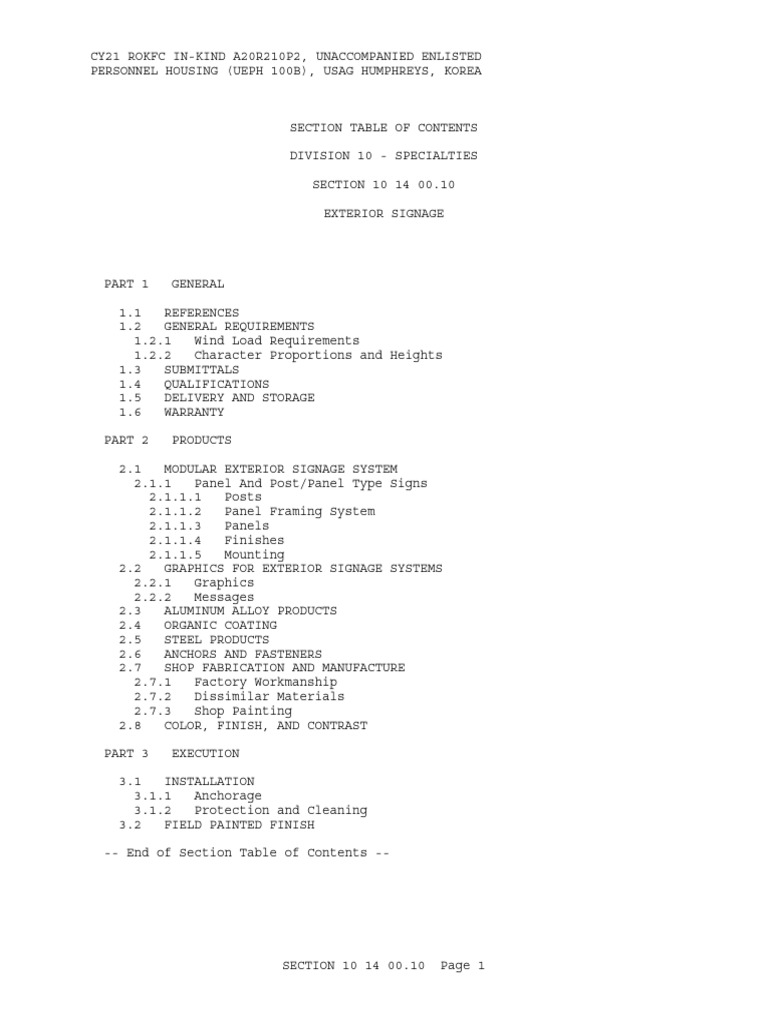 CY21 ROKFC IN-KIND A20R210P2, UNACCOMPANIED ENLISTED PERSONNEL HOUSING (UEPH 100B), USAG HUMPHREYS, KOREA

SECTION TABLE OF CONTENTS

DIVISION 10 - SPECIALTIES

SECTION 10 14 00.10

EXTERIOR SIGNAGE

PART 1 GENERAL

1.1 REFERENCES
1.2 GENERAL REQUIREMENTS
1.2.1 Wind Load Requirements
1.2.2 Character Proportions and Heights
1.3 SUBMITTALS
1.4 QUALIFICATIONS
1.5 DELIVERY AND STORAGE
1.6 WARRANTY

PART 2 PRODUCTS

2.1 MODULAR EXTERIOR SIGNAGE SYSTEM
2.1.1 Panel And Post/Panel Type Signs
2.1.1.1 Posts
2.1.1.2 Panel Framing System
2.1.1.3 Panels
2.1.1.4 Finishes
2.1.1.5 Mounting
2.2 GRAPHICS FOR EXTERIOR SIGNAGE SYSTEMS
2.2.1 Graphics
2.2.2 Messages
2.3 ALUMINUM ALLOY PRODUCTS
2.4 ORGANIC COATING
2.5 STEEL PRODUCTS
2.6 ANCHORS AND FASTENERS
2.7 SHOP FABRICATION AND MANUFACTURE
2.7.1 Factory Workmanship
2.7.2 Dissimilar Materials
2.7.3 Shop Painting
2.8 COLOR, FINISH, AND CONTRAST

PART 3 EXECUTION

3.1 INSTALLATION
3.1.1 Anchorage
3.1.2 Protection and Cleaning
3.2 FIELD PAINTED FINISH

-- End of Section Table of Contents --

SECTION 10 14 00.10 Page 1